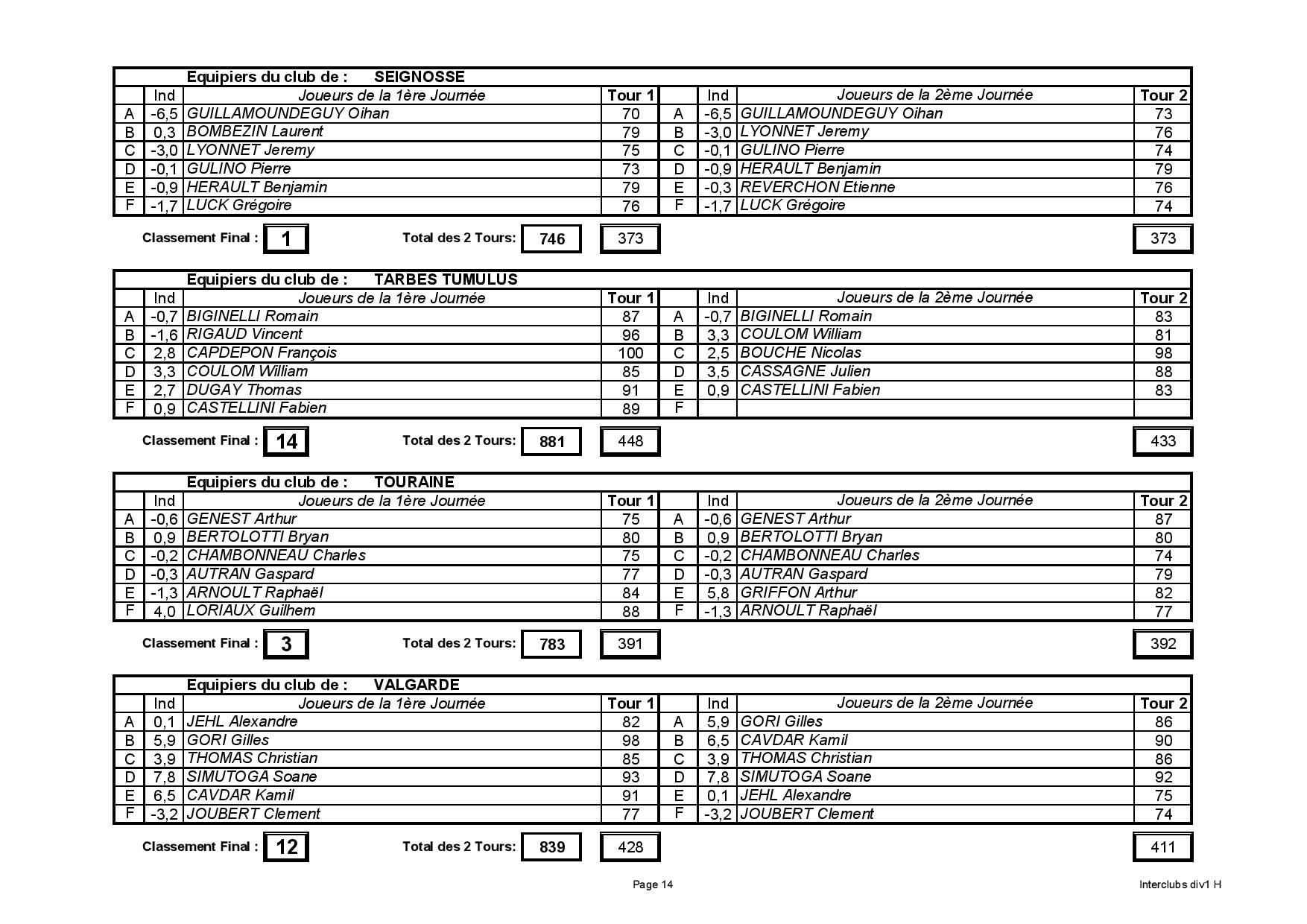 Equipiers du club de : SEIGNOSSE

| | Ind | Joueurs de la 1ère Journée | Tour 1 | | Ind | Joueurs de la 2ème Journée | Tour 2 |
|---|---|---|---|---|---|---|---|
| A | -6,5 | GUILLAMOUNDEGUY Oihan | 70 | A | -6,5 | GUILLAMOUNDEGUY Oihan | 73 |
| B | 0,3 | BOMBEZIN Laurent | 79 | B | -3,0 | LYONNET Jeremy | 76 |
| C | -3,0 | LYONNET Jeremy | 75 | C | -0,1 | GULINO Pierre | 74 |
| D | -0,1 | GULINO Pierre | 73 | D | -0,9 | HERAULT Benjamin | 79 |
| E | -0,9 | HERAULT Benjamin | 79 | E | -0,3 | REVERCHON Etienne | 76 |
| F | -1,7 | LUCK Grégoire | 76 | F | -1,7 | LUCK Grégoire | 74 |

Classement Final : 1 Total des 2 Tours: 746 373 373

Equipiers du club de : TARBES TUMULUS

| | Ind | Joueurs de la 1ère Journée | Tour 1 | | Ind | Joueurs de la 2ème Journée | Tour 2 |
|---|---|---|---|---|---|---|---|
| A | -0,7 | BIGINELLI Romain | 87 | A | -0,7 | BIGINELLI Romain | 83 |
| B | -1,6 | RIGAUD Vincent | 96 | B | 3,3 | COULOM William | 81 |
| C | 2,8 | CAPDEPON François | 100 | C | 2,5 | BOUCHE Nicolas | 98 |
| D | 3,3 | COULOM William | 85 | D | 3,5 | CASSAGNE Julien | 88 |
| E | 2,7 | DUGAY Thomas | 91 | E | 0,9 | CASTELLINI Fabien | 83 |
| F | 0,9 | CASTELLINI Fabien | 89 | F | | | |

Classement Final : 14 Total des 2 Tours: 881 448 433

Equipiers du club de : TOURAINE

| | Ind | Joueurs de la 1ère Journée | Tour 1 | | Ind | Joueurs de la 2ème Journée | Tour 2 |
|---|---|---|---|---|---|---|---|
| A | -0,6 | GENEST Arthur | 75 | A | -0,6 | GENEST Arthur | 87 |
| B | 0,9 | BERTOLOTTI Bryan | 80 | B | 0,9 | BERTOLOTTI Bryan | 80 |
| C | -0,2 | CHAMBONNEAU Charles | 75 | C | -0,2 | CHAMBONNEAU Charles | 74 |
| D | -0,3 | AUTRAN Gaspard | 77 | D | -0,3 | AUTRAN Gaspard | 79 |
| E | -1,3 | ARNOULT Raphaël | 84 | E | 5,8 | GRIFFON Arthur | 82 |
| F | 4,0 | LORIAUX Guilhem | 88 | F | -1,3 | ARNOULT Raphaël | 77 |

Classement Final : 3 Total des 2 Tours: 783 391 392

Equipiers du club de : VALGARDE

| | Ind | Joueurs de la 1ère Journée | Tour 1 | | Ind | Joueurs de la 2ème Journée | Tour 2 |
|---|---|---|---|---|---|---|---|
| A | 0,1 | JEHL Alexandre | 82 | A | 5,9 | GORI Gilles | 86 |
| B | 5,9 | GORI Gilles | 98 | B | 6,5 | CAVDAR Kamil | 90 |
| C | 3,9 | THOMAS Christian | 85 | C | 3,9 | THOMAS Christian | 86 |
| D | 7,8 | SIMUTOGA Soane | 93 | D | 7,8 | SIMUTOGA Soane | 92 |
| E | 6,5 | CAVDAR Kamil | 91 | E | 0,1 | JEHL Alexandre | 75 |
| F | -3,2 | JOUBERT Clement | 77 | F | -3,2 | JOUBERT Clement | 74 |

Classement Final : 12 Total des 2 Tours: 839 428 411

Page 14

Interclubs div1 H